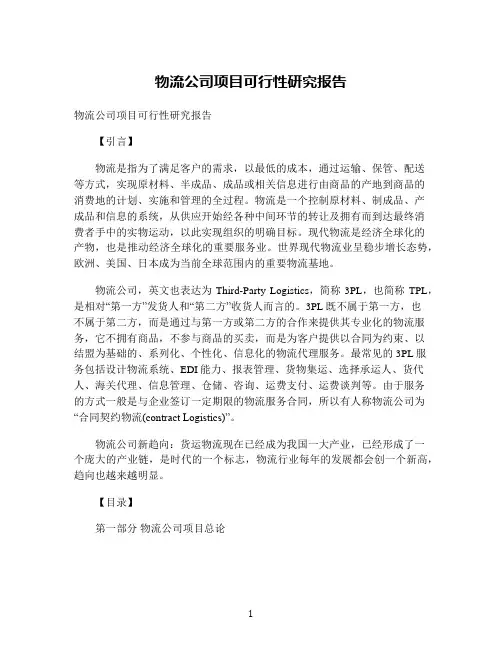 物流公司项目可行性研究报告

物流公司项目可行性研究报告

【引言】

物流是指为了满足客户的需求，以最低的成本，通过运输、保管、配送等方式，实现原材料、半成品、成品或相关信息进行由商品的产地到商品的消费地的计划、实施和管理的全过程。物流是一个控制原材料、制成品、产成品和信息的系统，从供应开始经各种中间环节的转让及拥有而到达最终消费者手中的实物运动，以此实现组织的明确目标。现代物流是经济全球化的产物，也是推动经济全球化的重要服务业。世界现代物流业呈稳步增长态势，欧洲、美国、日本成为当前全球范围内的重要物流基地。

物流公司，英文也表达为 Third-Party Logistics，简称 3PL，也简称 TPL，是相对“第一方”发货人和“第二方”收货人而言的。3PL 既不属于第一方，也不属于第二方，而是通过与第一方或第二方的合作来提供其专业化的物流服务，它不拥有商品，不参与商品的买卖，而是为客户提供以合同为约束、以结盟为基础的、系列化、个性化、信息化的物流代理服务。最常见的 3PL 服务包括设计物流系统、EDI 能力、报表管理、货物集运、选择承运人、货代人、海关代理、信息管理、仓储、咨询、运费支付、运费谈判等。由于服务的方式一般是与企业签订一定期限的物流服务合同，所以有人称物流公司为“合同契约物流(contract Logistics)”。

物流公司新趋向：货运物流现在已经成为我国一大产业，已经形成了一个庞大的产业链，是时代的一个标志，物流行业每年的发展都会创一个新高，趋向也越来越明显。

【目录】

第一部分 物流公司项目总论

1